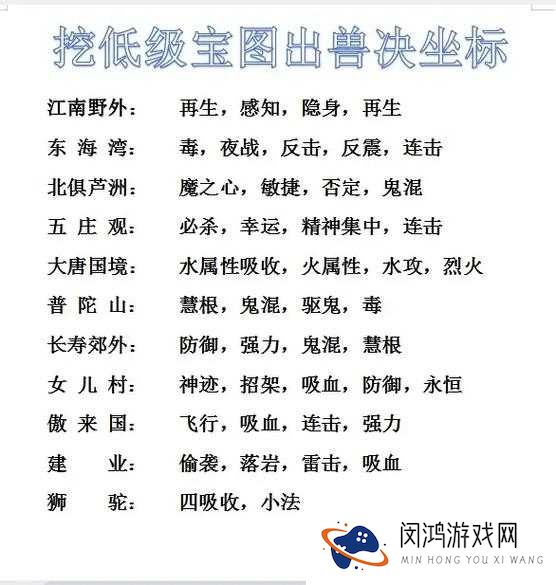 挖低级宝图出兽决坐标

江南野外：　再生，感知，隐身，再生
东 海 湾：　毒，夜战，反击，反震，连击
北俱芦洲：　魔之心，敏捷，否定，鬼混
五 庄 观：　必杀，幸运，精神集中，连击
大唐国境：　水属性吸收，火属性，水攻，烈火
普 陀 山：　慧根，鬼混，驱鬼，毒
长寿郊外：　防御，强力，鬼混，慧根
女 儿 村：　神迹，招架，吸血，防御，永恒
傲 来 国：　飞行，吸血，连击，强力
建　　业：　偷袭，落岩，雷击，吸血
狮　　驼：　四吸收，小法

闵鸿游戏网
MIN HONG YOU XI WANG